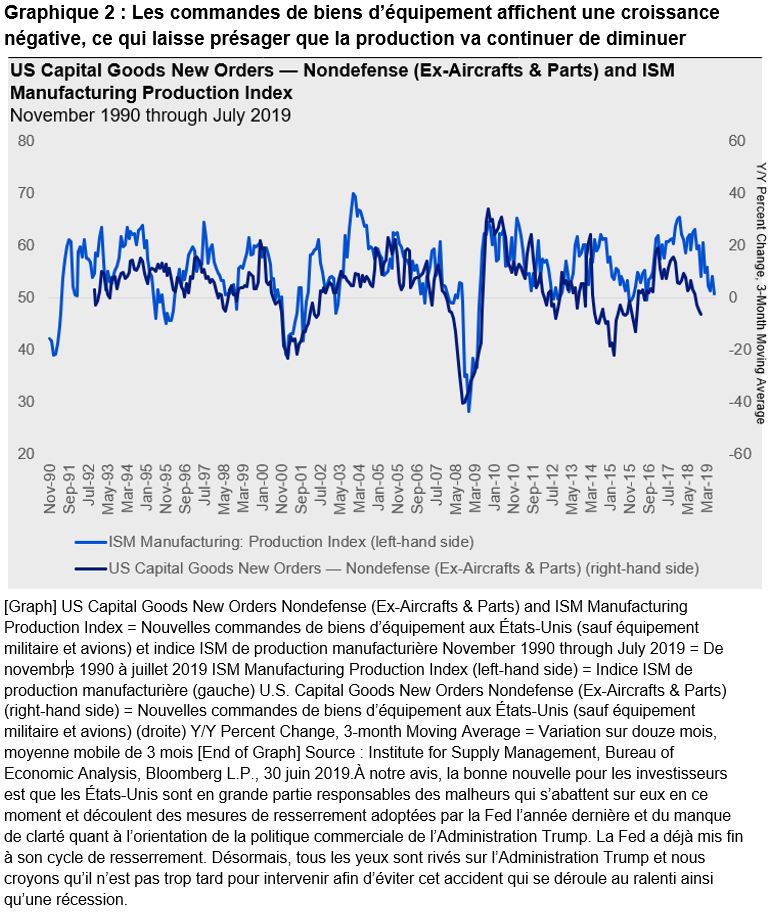 Graphique 2 : Les commandes de biens d'équipement affichent une croissance négative, ce qui laisse présager que la production va continuer de diminuer

US Capital Goods New Orders — Nondefense (Ex-Aircrafts & Parts) and ISM Manufacturing Production Index
November 1990 through July 2019

80
70
60
50
40
30
20

60
40
20
0
-20
-40
-60

Y/Y Percent Change, 3-Month Moving Average

Nov-90 Sep-91 Jul-92 May-93 Mar-94 Jan-95 Nov-95 Sep-96 Jul-97 May-98 Mar-99 Jan-00 Nov-00 Sep-01 Jul-02 May-03 Mar-04 Jan-05 Nov-05 Sep-06 Jul-07 May-08 Mar-09 Jan-10 Nov-10 Sep-11 Jul-12 May-13 Mar-14 Jan-15 Nov-15 Sep-16 Jul-17 May-18 Mar-19

ISM Manufacturing: Production Index (left-hand side)
US Capital Goods New Orders — Nondefense (Ex-Aircrafts & Parts) (right-hand side)

[Graph] US Capital Goods New Orders Nondefense (Ex-Aircrafts & Parts) and ISM Manufacturing Production Index = Nouvelles commandes de biens d'équipement aux États-Unis (sauf équipement militaire et avions) et indice ISM de production manufacturière November 1990 through July 2019 = De novembre 1990 à juillet 2019 ISM Manufacturing Production Index (left-hand side) = Indice ISM de production manufacturière (gauche) U.S. Capital Goods New Orders Nondefense (Ex-Aircrafts & Parts) (right-hand side) = Nouvelles commandes de biens d'équipement aux États-Unis (sauf équipement militaire et avions) (droite) Y/Y Percent Change, 3-month Moving Average = Variation sur douze mois, moyenne mobile de 3 mois [End of Graph] Source : Institute for Supply Management, Bureau of Economic Analysis, Bloomberg L.P., 30 juin 2019.À notre avis, la bonne nouvelle pour les investisseurs est que les États-Unis sont en grande partie responsables des malheurs qui s'abattent sur eux en ce moment et découlent des mesures de resserrement adoptées par la Fed l'année dernière et du manque de clarté quant à l'orientation de la politique commerciale de l'Administration Trump. La Fed a déjà mis fin à son cycle de resserrement. Désormais, tous les yeux sont rivés sur l'Administration Trump et nous croyons qu'il n'est pas trop tard pour intervenir afin d'éviter cet accident qui se déroule au ralenti ainsi qu'une récession.